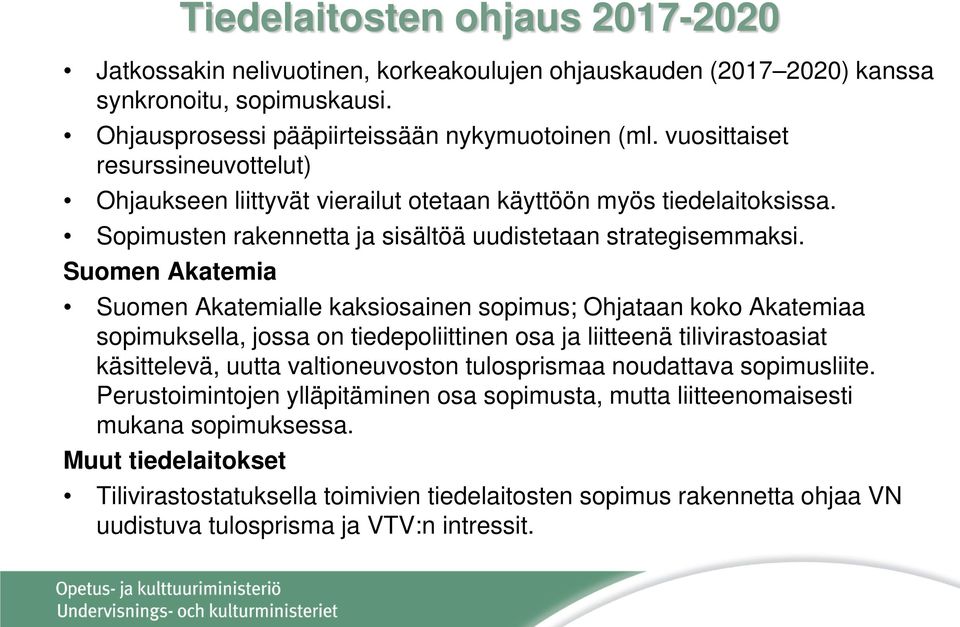 Tiedelaitosten ohjaus 2017-2020

• Jatkossakin nelivuotinen, korkeakoulujen ohjauskauden (2017–2020) kanssa synkronoitu, sopimuskausi.

• Ohjausprosessi pääpiirteissään nykymuotoinen (ml. vuosittaiset resurssineuvottelut)

• Ohjaukseen liittyvät vierailut otetaan käyttöön myös tiedelaitoksissa.

• Sopimusten rakennetta ja sisältöä uudistetaan strategisemmaksi.

Suomen Akatemia

• Suomen Akatemialle kaksiosainen sopimus; Ohjataan koko Akatemiaa sopimuksella, jossa on tiedepoliittinen osa ja liitteenä tilivirastoasiat käsittelevä, uutta valtioneuvoston tulosprismaa noudattava sopimusliite. Perustoimintojen ylläpitäminen osa sopimusta, mutta liitteenomaisesti mukana sopimuksessa.

Muut tiedelaitokset

• Tilivirastostatuksella toimivien tiedelaitosten sopimus rakennetta ohjaa VN uudistuva tulosprisma ja VTV:n intressit.

Opetus- ja kulttuuriministeriö
Undervisnings- och kulturministeriet